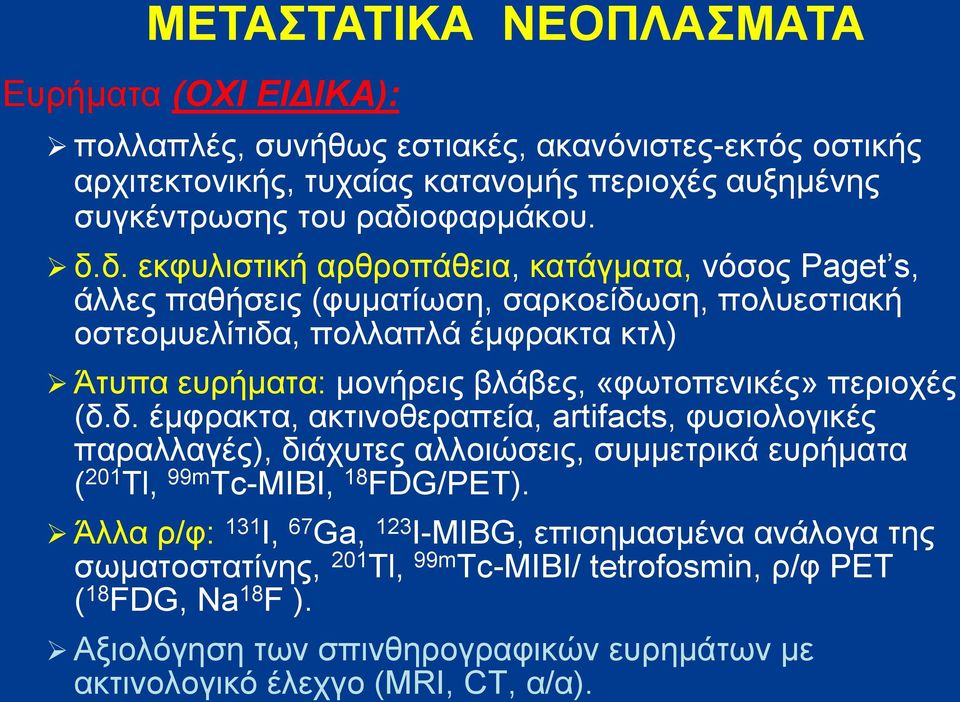 ΜΕΤΑΣΤΑΤΙΚΑ ΝΕΟΠΛΑΣΜΑΤΑ

Ευρήματα (ΟΧΙ ΕΙΔΙΚΑ):

➢ πολλαπλές, συνήθως εστιακές, ακανόνιστες-εκτός οστικής αρχιτεκτονικής, τυχαίας κατανομής περιοχές αυξημένης συγκέντρωσης του ραδιοφαρμάκου.

➢ δ.δ. εκφυλιστική αρθροπάθεια, κατάγματα, νόσος Paget's, άλλες παθήσεις (φυματίωση, σαρκοείδωση, πολυεστιακή οστεομυελίτιδα, πολλαπλά έμφρακτα κτλ)

➢ Άτυπα ευρήματα: μονήρεις βλάβες, «φωτοπενικές» περιοχές (δ.δ. έμφρακτα, ακτινοθεραπεία, artifacts, φυσιολογικές παραλλαγές), διάχυτες αλλοιώσεις, συμμετρικά ευρήματα ($^{201}$Tl, $^{99m}$Tc-MIBI, $^{18}$FDG/PET).

➢ Άλλα ρ/φ: $^{131}$I, $^{67}$Ga, $^{123}$I-MIBG, επισημασμένα ανάλογα της σωματοστατίνης, $^{201}$Tl, $^{99m}$Tc-MIBI/ tetrofosmin, ρ/φ PET ($^{18}$FDG, Na$^{18}$F ).

➢ Αξιολόγηση των σπινθηρογραφικών ευρημάτων με ακτινολογικό έλεγχο (MRI, CT, α/α).